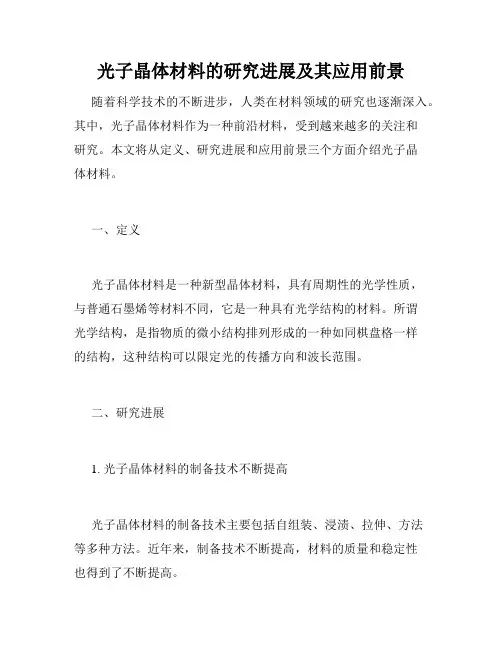 光子晶体材料的研究进展及其应用前景

随着科学技术的不断进步，人类在材料领域的研究也逐渐深入。其中，光子晶体材料作为一种前沿材料，受到越来越多的关注和研究。本文将从定义、研究进展和应用前景三个方面介绍光子晶体材料。

一、定义

光子晶体材料是一种新型晶体材料，具有周期性的光学性质，与普通石墨烯等材料不同，它是一种具有光学结构的材料。所谓光学结构，是指物质的微小结构排列形成的一种如同棋盘格一样的结构，这种结构可以限定光的传播方向和波长范围。

二、研究进展

1. 光子晶体材料的制备技术不断提高

光子晶体材料的制备技术主要包括自组装、浸渍、拉伸、方法等多种方法。近年来，制备技术不断提高，材料的质量和稳定性也得到了不断提高。